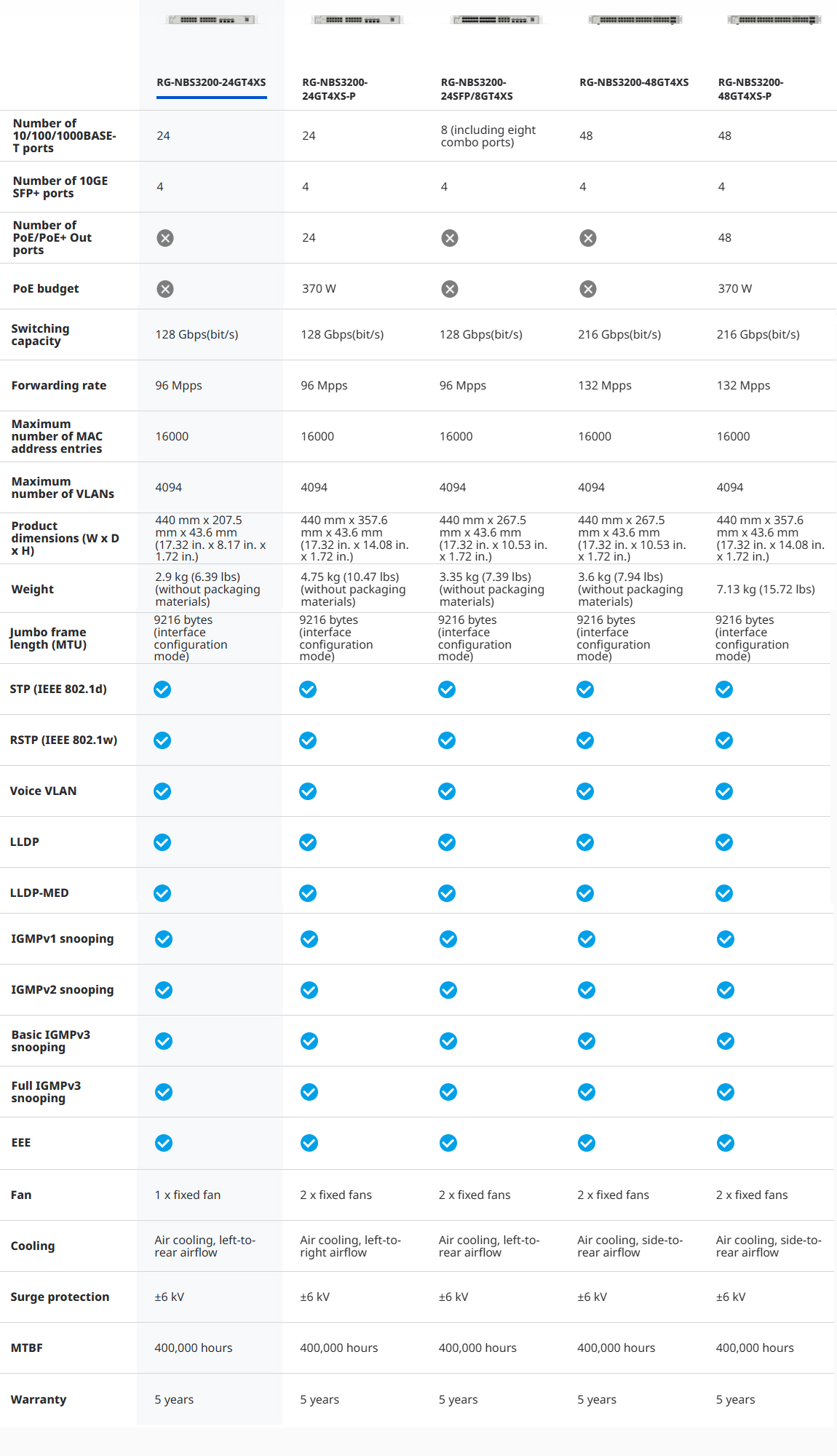 |  | RG-NBS3200-24GT4XS | RG-NBS3200-24GT4XS-P | RG-NBS3200-24SFP/8GT4XS | RG-NBS3200-48GT4XS | RG-NBS3200-48GT4XS-P |
|---|---|---|---|---|---|
| Number of 10/100/1000BASE-T ports | 24 | 24 | 8 (including eight combo ports) | 48 | 48 |
| Number of 10GE SFP+ ports | 4 | 4 | 4 | 4 | 4 |
| Number of PoE/PoE+ Out ports |  | 24 |  |  | 48 |
| PoE budget |  | 370 W |  |  | 370 W |
| Switching capacity | 128 Gbps(bit/s) | 128 Gbps(bit/s) | 128 Gbps(bit/s) | 216 Gbps(bit/s) | 216 Gbps(bit/s) |
| Forwarding rate | 96 Mpps | 96 Mpps | 96 Mpps | 132 Mpps | 132 Mpps |
| Maximum number of MAC address entries | 16000 | 16000 | 16000 | 16000 | 16000 |
| Maximum number of VLANs | 4094 | 4094 | 4094 | 4094 | 4094 |
| Product dimensions (W x D x H) | 440 mm x 207.5 mm x 43.6 mm (17.32 in. x 8.17 in. x 1.72 in.) | 440 mm x 357.6 mm x 43.6 mm (17.32 in. x 14.08 in. x 1.72 in.) | 440 mm x 267.5 mm x 43.6 mm (17.32 in. x 10.53 in. x 1.72 in.) | 440 mm x 267.5 mm x 43.6 mm (17.32 in. x 10.53 in. x 1.72 in.) | 440 mm x 357.6 mm x 43.6 mm (17.32 in. x 14.08 in. x 1.72 in.) |
| Weight | 2.9 kg (6.39 lbs) (without packaging materials) | 4.75 kg (10.47 lbs) (without packaging materials) | 3.35 kg (7.39 lbs) (without packaging materials) | 3.6 kg (7.94 lbs) (without packaging materials) | 7.13 kg (15.72 lbs) |
| Jumbo frame length (MTU) | 9216 bytes (interface configuration mode) | 9216 bytes (interface configuration mode) | 9216 bytes (interface configuration mode) | 9216 bytes (interface configuration mode) | 9216 bytes (interface configuration mode) |
| STP (IEEE 802.1d) |  |  |  |  |  |
| RSTP (IEEE 802.1w) |  |  |  |  |  |
| Voice VLAN |  |  |  |  |  |
| LLDP |  |  |  |  |  |
| LLDP-MED |  |  |  |  |  |
| IGMPv1 snooping |  |  |  |  |  |
| IGMPv2 snooping |  |  |  |  |  |
| Basic IGMPv3 snooping |  |  |  |  |  |
| Full IGMPv3 snooping |  |  |  |  |  |
| EEE |  |  |  |  |  |
| Fan | 1 x fixed fan | 2 x fixed fans | 2 x fixed fans | 2 x fixed fans | 2 x fixed fans |
| Cooling | Air cooling, left-to-rear airflow | Air cooling, left-to-right airflow | Air cooling, left-to-rear airflow | Air cooling, side-to-rear airflow | Air cooling, side-to-rear airflow |
| Surge protection | ±6 kV | ±6 kV | ±6 kV | ±6 kV | ±6 kV |
| MTBF | 400,000 hours | 400,000 hours | 400,000 hours | 400,000 hours | 400,000 hours |
| Warranty | 5 years | 5 years | 5 years | 5 years | 5 years |